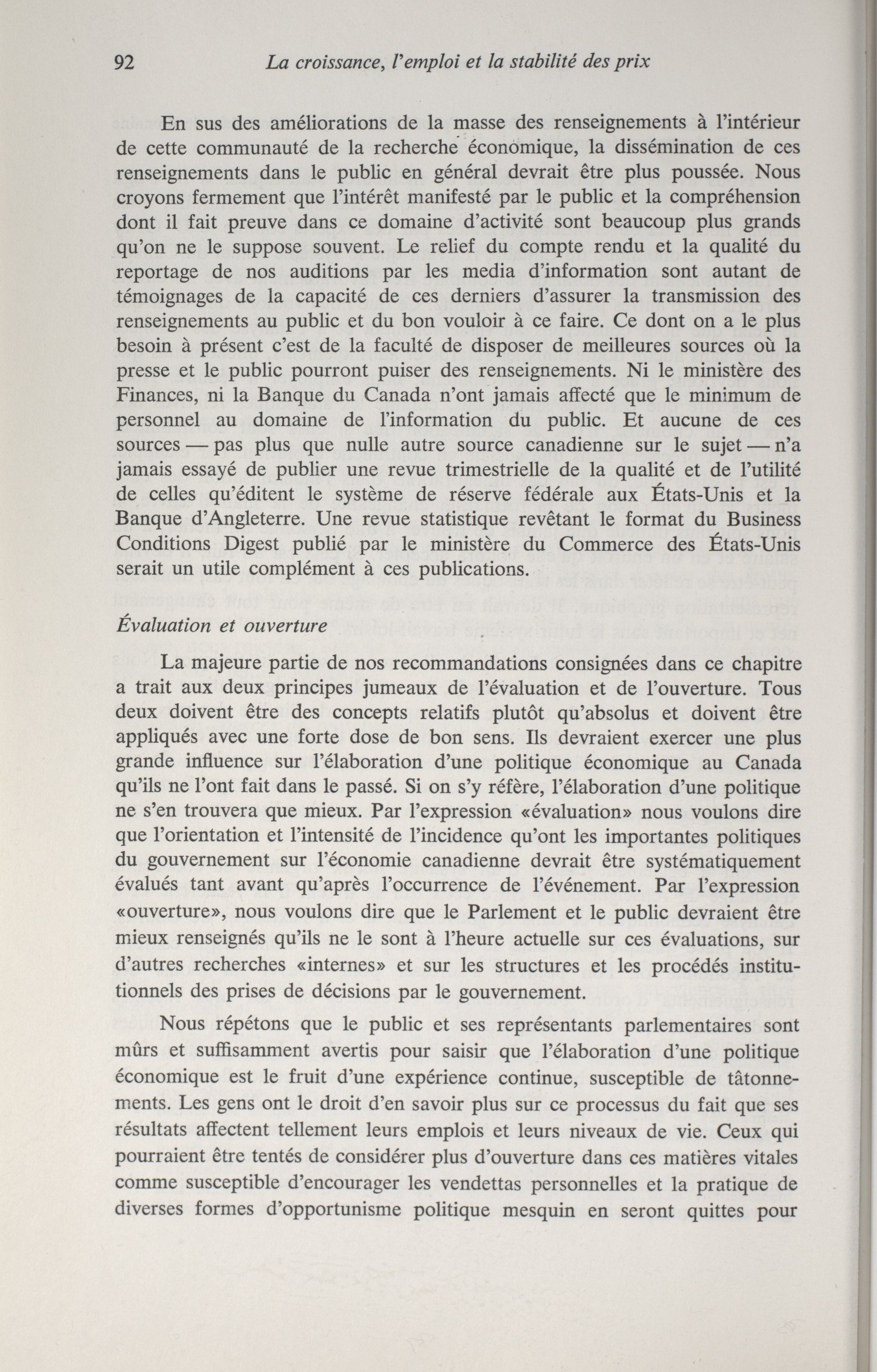 92 La croissance, l'emploi et la stabilité des prix

En sus des améliorations de la masse des renseignements à l'intérieur de cette communauté de la recherche économique, la dissémination de ces renseignements dans le public en général devrait être plus poussée. Nous croyons fermement que l'intérêt manifesté par le public et la compréhension dont il fait preuve dans ce domaine d'activité sont beaucoup plus grands qu'on ne le suppose souvent. Le relief du compte rendu et la qualité du reportage de nos auditions par les media d'information sont autant de témoignages de la capacité de ces derniers d'assurer la transmission des renseignements au public et du bon vouloir à ce faire. Ce dont on a le plus besoin à présent c'est de la faculté de disposer de meilleures sources où la presse et le public pourront puiser des renseignements. Ni le ministère des Finances, ni la Banque du Canada n'ont jamais affecté que le minimum de personnel au domaine de l'information du public. Et aucune de ces sources — pas plus que nulle autre source canadienne sur le sujet — n'a jamais essayé de publier une revue trimestrielle de la qualité et de l'utilité de celles qu'éditent le système de réserve fédérale aux États-Unis et la Banque d'Angleterre. Une revue statistique revêtant le format du Business Conditions Digest publié par le ministère du Commerce des États-Unis serait un utile complément à ces publications.

Évaluation et ouverture

La majeure partie de nos recommandations consignées dans ce chapitre a trait aux deux principes jumeaux de l'évaluation et de l'ouverture. Tous deux doivent être des concepts relatifs plutôt qu'absolus et doivent être appliqués avec une forte dose de bon sens. Ils devraient exercer une plus grande influence sur l'élaboration d'une politique économique au Canada qu'ils ne l'ont fait dans le passé. Si on s'y réfère, l'élaboration d'une politique ne s'en trouvera que mieux. Par l'expression «évaluation» nous voulons dire que l'orientation et l'intensité de l'incidence qu'ont les importantes politiques du gouvernement sur l'économie canadienne devrait être systématiquement évalués tant avant qu'après l'occurrence de l'événement. Par l'expression «ouverture», nous voulons dire que le Parlement et le public devraient être mieux renseignés qu'ils ne le sont à l'heure actuelle sur ces évaluations, sur d'autres recherches «internes» et sur les structures et les procédés institutionnels des prises de décisions par le gouvernement.

Nous répétons que le public et ses représentants parlementaires sont mûrs et suffisamment avertis pour saisir que l'élaboration d'une politique économique est le fruit d'une expérience continue, susceptible de tâtonnements. Les gens ont le droit d'en savoir plus sur ce processus du fait que ses résultats affectent tellement leurs emplois et leurs niveaux de vie. Ceux qui pourraient être tentés de considérer plus d'ouverture dans ces matières vitales comme susceptible d'encourager les vendettas personnelles et la pratique de diverses formes d'opportunisme politique mesquin en seront quittes pour